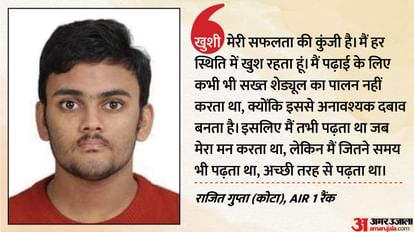 खुशी मेरी सफलता की कुंजी है। मैं हर स्थिति में खुश रहता हूं। मैं पढ़ाई के लिए कभी भी सख्त शेड्यूल का पालन नहीं करता था, क्योंकि इससे अनावश्यक दबाव बनता है। इसलिए मैं तभी पढ़ता था जब मेरा मन करता था, लेकिन मैं जितने समय भी पढ़ता था, अच्छी तरह से पढ़ता था।

राजित गुप्ता (कोटा), AIR 1 रैंक

अ अमर उजाला amarujala.com